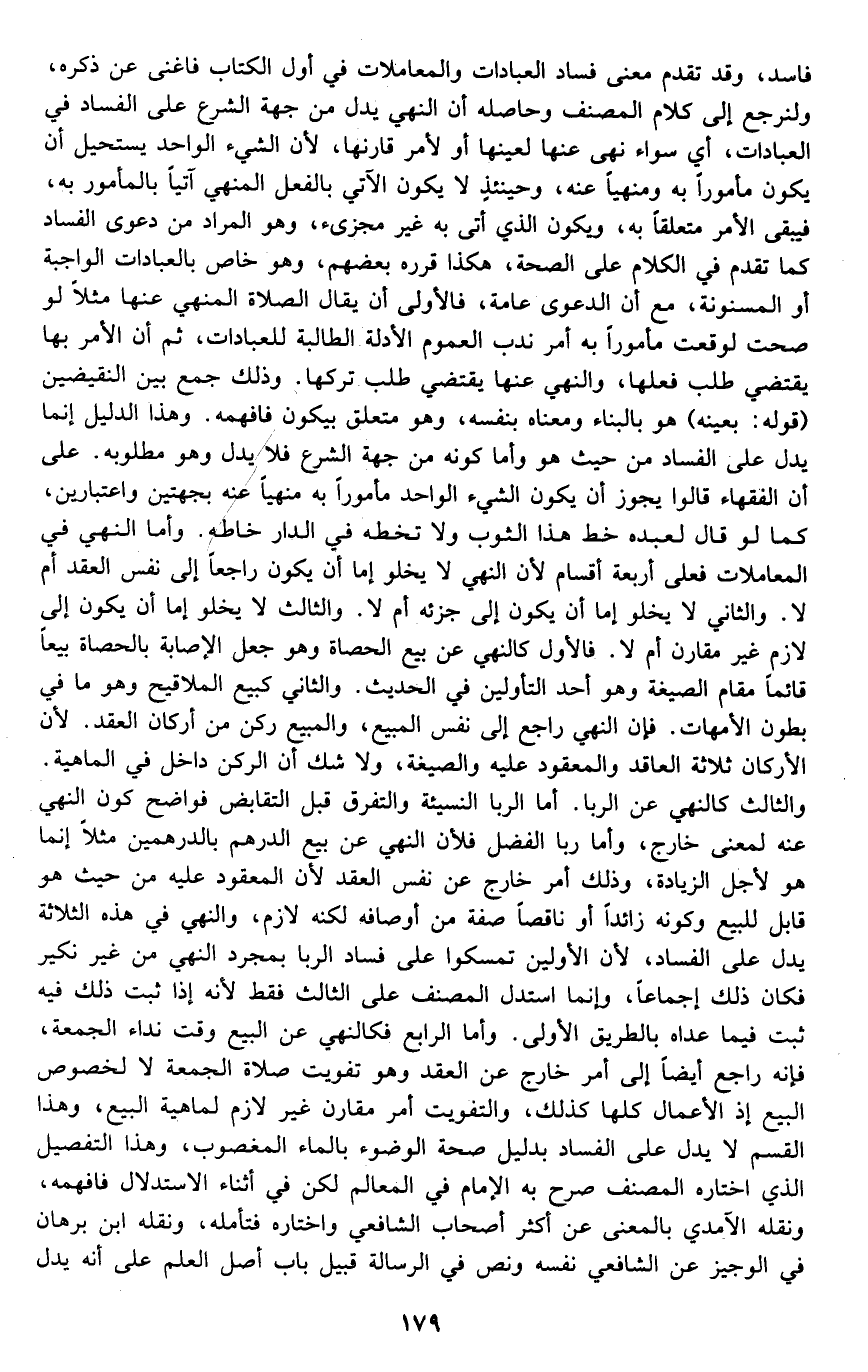 فاسد، وقد تقدم معنى فساد العبادات والمعاملات في أول الكتاب فاغنى عن ذكره، ولنرجع إلى كلام المصنف وحاصله أن النهي يدل من جهة الشرع على الفساد في العبادات، أي سواء نهى عنها لعينها أو لأمر قارنها، لأن الشيء الواحد يستحيل أن يكون مأموراً به ومنهياً عنه، وحينئذٍ لا يكون الآتي بالفعل المنهي آتياً بالمأمور به، فيبقى الأمر متعلقاً به، ويكون الذي أتى به غير مجزىء، وهو المراد من دعوى الفساد كما تقدم في الكلام على الصحة، هكذا قرره بعضهم، وهو خاص بالعبادات الواجبة أو المسنونة، مع أن الدعوى عامة، فالأولى أن يقال الصلاة المنهي عنها مثلاً لو صحت لوقعت مأموراً به أمر ندب العموم الأدلة الطالبة للعبادات، ثم أن الأمر بها يقتضي طلب فعلها، والنهي عنها يقتضي طلب تركها. وذلك جمع بين النقيضين (قوله: بعينه) هو بالبناء ومعناه بنفسه، وهو متعلق بيكون فافهمه. وهذا الدليل إنما يدل على الفساد من حيث هو وأما كونه من جهة الشرع فلا يدل وهو مطلوبه. على أن الفقهاء قالوا يجوز أن يكون الشيء الواحد مأموراً به منهياً عنه بجهتين واعتبارين، كما لو قال لعبده خط هذا الثوب ولا تخطه في الدار خاطه. وأما النهي في المعاملات فعلى أربعة أقسام لأن النهي لا يخلو إما أن يكون راجعاً إلى نفس العقد أم لا. والثاني لا يخلو إما أن يكون إلى جزئه أم لا. والثالث لا يخلو إما أن يكون إلى لازم غير مقارن أم لا. فالأول كالنهي عن بيع الحصاة وهو جعل الإصابة بالحصاة بيعاً قائماً مقام الصيغة وهو أحد التأولين في الحديث. والثاني كبيع الملاقيح وهو ما في بطون الأمهات. فإن النهي راجع إلى نفس المبيع، والمبيع ركن من أركان العقد. لأن الأركان ثلاثة العاقد والمعقود عليه والصيغة، ولا شك أن الركن داخل في الماهية. والثالث كالنهي عن الربا. أما الربا النسيئة والتفرق قبل التقابض فواضح كون النهي عنه لمعنى خارج، وأما ربا الفضل فلأن النهي عن بيع الدرهم بالدرهمين مثلاً إنما هو لأجل الزيادة، وذلك أمر خارج عن نفس العقد لأن المعقود عليه من حيث هو قابل للبيع وكونه زائداً أو ناقصاً صفة من أوصافه لكنه لازم، والنهي في هذه الثلاثة يدل على الفساد، لأن الأولين تمسكوا على فساد الربا بمجرد النهي من غير نكير فكان ذلك إجماعاً، وإنما استدل المصنف على الثالث فقط لأنه إذا ثبت ذلك فيه ثبت فيما عداه بالطريق الأولى. وأما الرابع فكالنهي عن البيع وقت نداء الجمعة، فإنه راجع أيضاً إلى أمر خارج عن العقد وهو تفويت صلاة الجمعة لا لخصوص البيع إذ الأعمال كلها كذلك، والتفويت أمر مقارن غير لازم لماهية البيع، وهذا القسم لا يدل على الفساد بدليل صحة الوضوء بالماء المغصوب، وهذا التفصيل الذي اختاره المصنف صرح به الإمام في المعالم لكن في أثناء الاستدلال فافهمه، ونقله الآمدي بالمعنى عن أكثر أصحاب الشافعي واختاره فتأمله، ونقله ابن برهان في الوجيز عن الشافعي نفسه ونص في الرسالة قبيل باب أصل العلم على أنه يدل

١٧٩